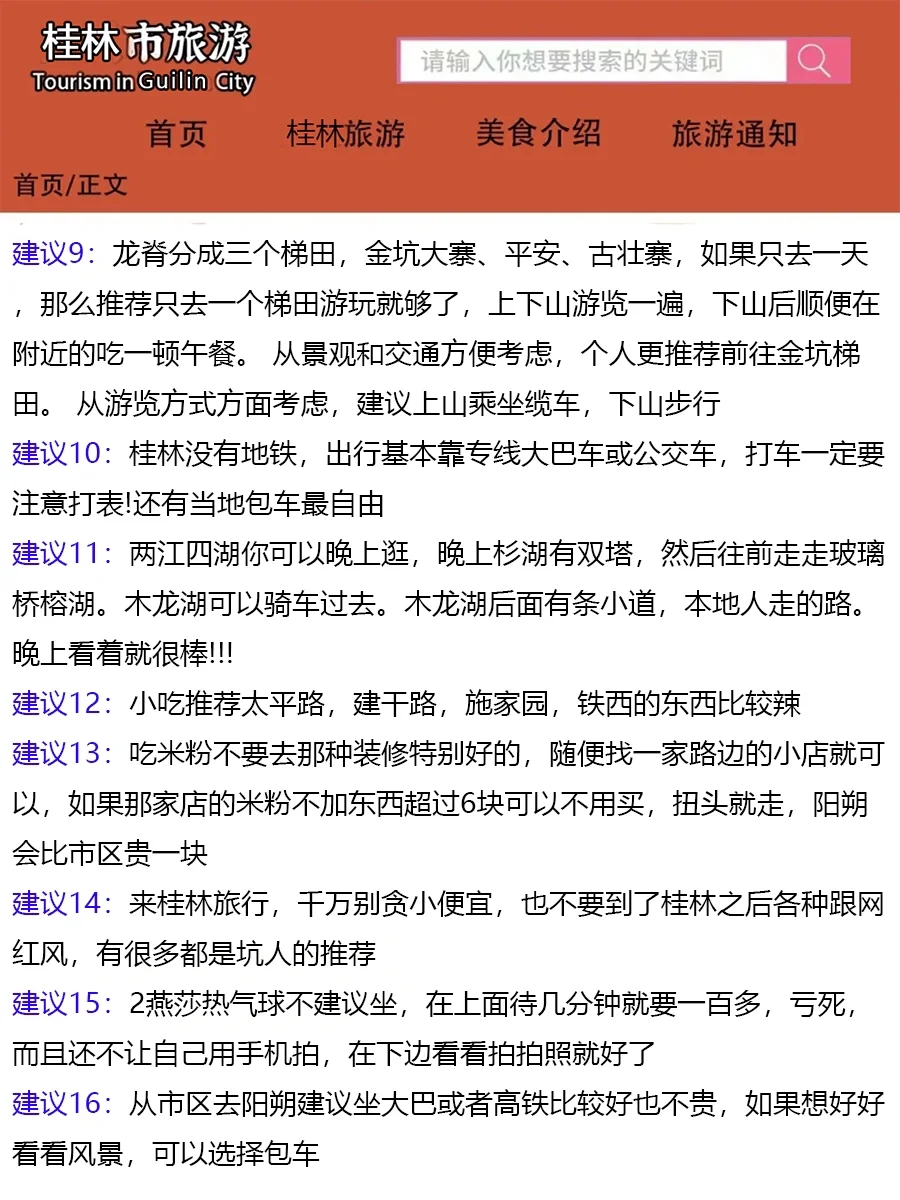 桂林市旅游
Tourism in Guilin City

请输入你想要搜索的关键词

首页　桂林旅游　美食介绍　旅游通知

首页/正文

建议9：龙脊分成三个梯田，金坑大寨、平安、古壮寨，如果只去一天，那么推荐只去一个梯田游玩就够了，上下山游览一遍，下山后顺便在附近的吃一顿午餐。 从景观和交通方便考虑，个人更推荐前往金坑梯田。 从游览方式方面考虑，建议上山乘坐缆车，下山步行

建议10：桂林没有地铁，出行基本靠专线大巴车或公交车，打车一定要注意打表!还有当地包车最自由

建议11：两江四湖你可以晚上逛，晚上杉湖有双塔，然后往前走走玻璃桥榕湖。木龙湖可以骑车过去。木龙湖后面有条小道，本地人走的路。晚上看着就很棒!!!

建议12：小吃推荐太平路，建干路，施家园，铁西的东西比较辣

建议13：吃米粉不要去那种装修特别好的，随便找一家路边的小店就可以，如果那家店的米粉不加东西超过6块可以不用买，扭头就走，阳朔会比市区贵一块

建议14：来桂林旅行，千万别贪小便宜，也不要到了桂林之后各种跟网红风，有很多都是坑人的推荐

建议15：2燕莎热气球不建议坐，在上面待几分钟就要一百多，亏死，而且还不让自己用手机拍，在下边看看拍拍照就好了

建议16：从市区去阳朔建议坐大巴或者高铁比较好也不贵，如果想好好看看风景，可以选择包车